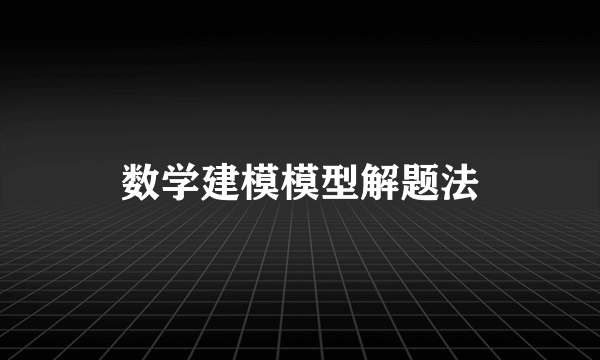 数学建模模型解题法